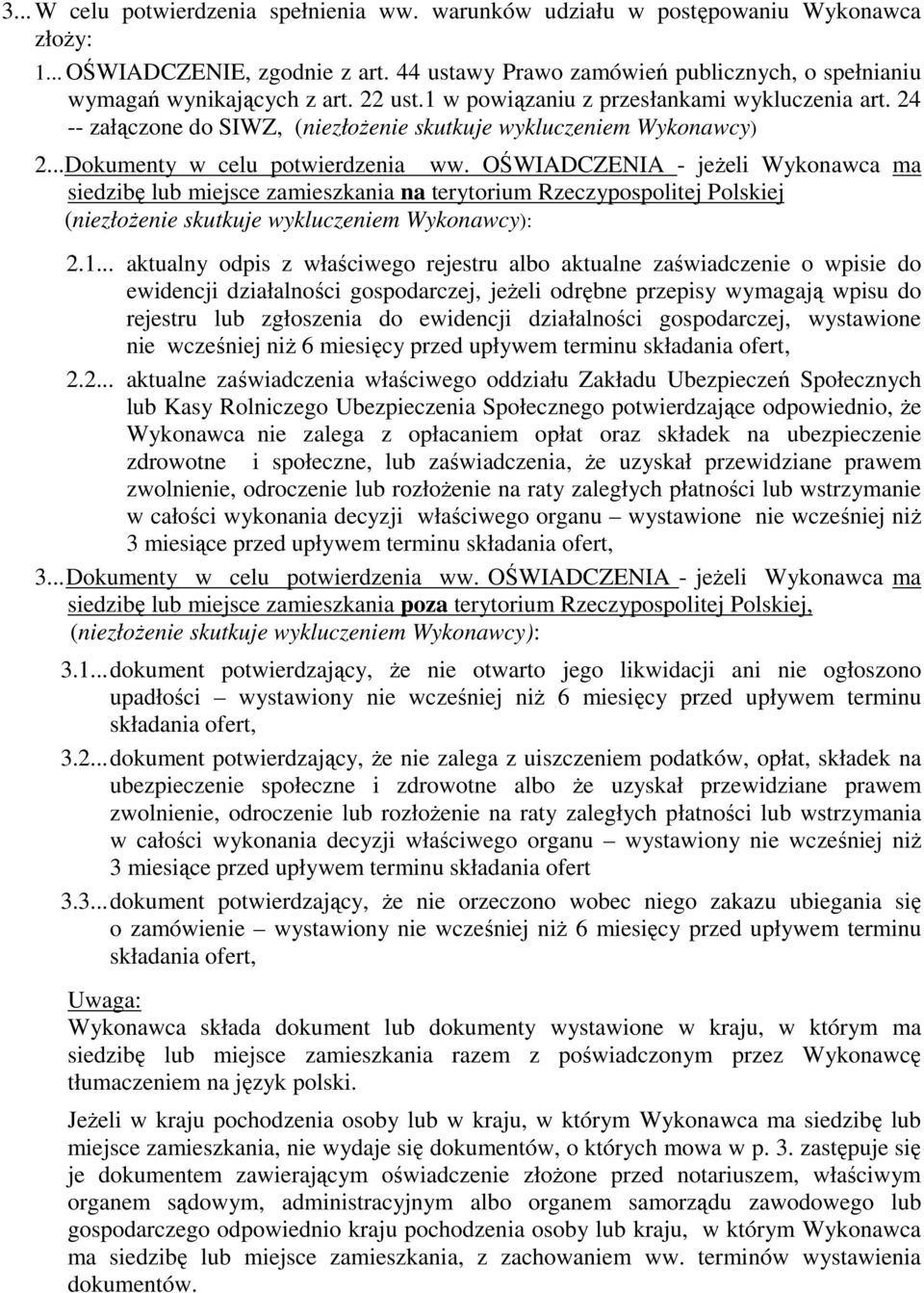 3... W celu potwierdzenia spełnienia ww. warunków udziału w postępowaniu Wykonawca złoży:

1... OŚWIADCZENIE, zgodnie z art. 44 ustawy Prawo zamówień publicznych, o spełnianiu wymagań wynikających z art. 22 ust.1 w powiązaniu z przesłankami wykluczenia art. 24 -- załączone do SIWZ, (niezłożenie skutkuje wykluczeniem Wykonawcy)

2... Dokumenty w celu potwierdzenia ww. OŚWIADCZENIA - jeżeli Wykonawca ma siedzibę lub miejsce zamieszkania na terytorium Rzeczypospolitej Polskiej (niezłożenie skutkuje wykluczeniem Wykonawcy):

2.1... aktualny odpis z właściwego rejestru albo aktualne zaświadczenie o wpisie do ewidencji działalności gospodarczej, jeżeli odrębne przepisy wymagają wpisu do rejestru lub zgłoszenia do ewidencji działalności gospodarczej, wystawione nie wcześniej niż 6 miesięcy przed upływem terminu składania ofert,

2.2... aktualne zaświadczenia właściwego oddziału Zakładu Ubezpieczeń Społecznych lub Kasy Rolniczego Ubezpieczenia Społecznego potwierdzające odpowiednio, że Wykonawca nie zalega z opłacaniem opłat oraz składek na ubezpieczenie zdrowotne i społeczne, lub zaświadczenia, że uzyskał przewidziane prawem zwolnienie, odroczenie lub rozłożenie na raty zaległych płatności lub wstrzymanie w całości wykonania decyzji właściwego organu – wystawione nie wcześniej niż 3 miesiące przed upływem terminu składania ofert,

3... Dokumenty w celu potwierdzenia ww. OŚWIADCZENIA - jeżeli Wykonawca ma siedzibę lub miejsce zamieszkania poza terytorium Rzeczypospolitej Polskiej, (niezłożenie skutkuje wykluczeniem Wykonawcy):

3.1... dokument potwierdzający, że nie otwarto jego likwidacji ani nie ogłoszono upadłości – wystawiony nie wcześniej niż 6 miesięcy przed upływem terminu składania ofert,

3.2... dokument potwierdzający, że nie zalega z uiszczeniem podatków, opłat, składek na ubezpieczenie społeczne i zdrowotne albo że uzyskał przewidziane prawem zwolnienie, odroczenie lub rozłożenie na raty zaległych płatności lub wstrzymania w całości wykonania decyzji właściwego organu – wystawiony nie wcześniej niż 3 miesiące przed upływem terminu składania ofert

3.3... dokument potwierdzający, że nie orzeczono wobec niego zakazu ubiegania się o zamówienie – wystawiony nie wcześniej niż 6 miesięcy przed upływem terminu składania ofert,

Uwaga:
Wykonawca składa dokument lub dokumenty wystawione w kraju, w którym ma siedzibę lub miejsce zamieszkania razem z poświadczonym przez Wykonawcę tłumaczeniem na język polski.

Jeżeli w kraju pochodzenia osoby lub w kraju, w którym Wykonawca ma siedzibę lub miejsce zamieszkania, nie wydaje się dokumentów, o których mowa w p. 3. zastępuje się je dokumentem zawierającym oświadczenie złożone przed notariuszem, właściwym organem sądowym, administracyjnym albo organem samorządu zawodowego lub gospodarczego odpowiednio kraju pochodzenia osoby lub kraju, w którym Wykonawca ma siedzibę lub miejsce zamieszkania, z zachowaniem ww. terminów wystawienia dokumentów.